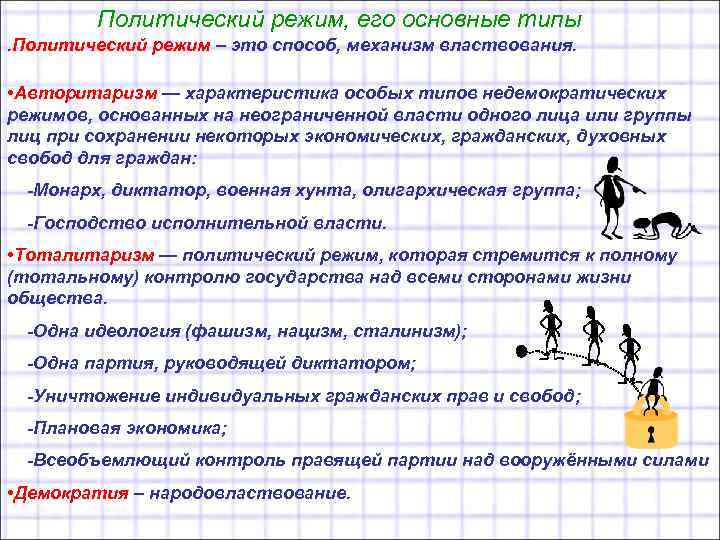 Политический режим, его основные типы

.Политический режим – это способ, механизм властвования.

•Авторитаризм — характеристика особых типов недемократических режимов, основанных на неограниченной власти одного лица или группы лиц при сохранении некоторых экономических, гражданских, духовных свобод для граждан:

-Монарх, диктатор, военная хунта, олигархическая группа;

-Господство исполнительной власти.

•Тоталитаризм — политический режим, которая стремится к полному (тотальному) контролю государства над всеми сторонами жизни общества.

-Одна идеология (фашизм, нацизм, сталинизм);

-Одна партия, руководящей диктатором;

-Уничтожение индивидуальных гражданских прав и свобод;

-Плановая экономика;

-Всеобъемлющий контроль правящей партии над вооружёнными силами

•Демократия – народовластвование.